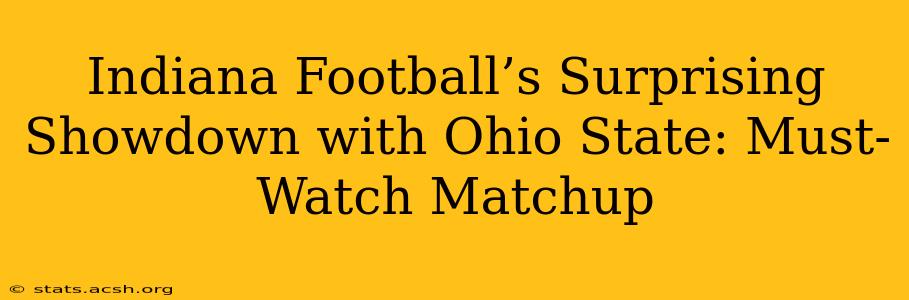 Indiana Football’s Surprising Showdown with Ohio State: Must-Watch Matchup

© stats.acsh.org